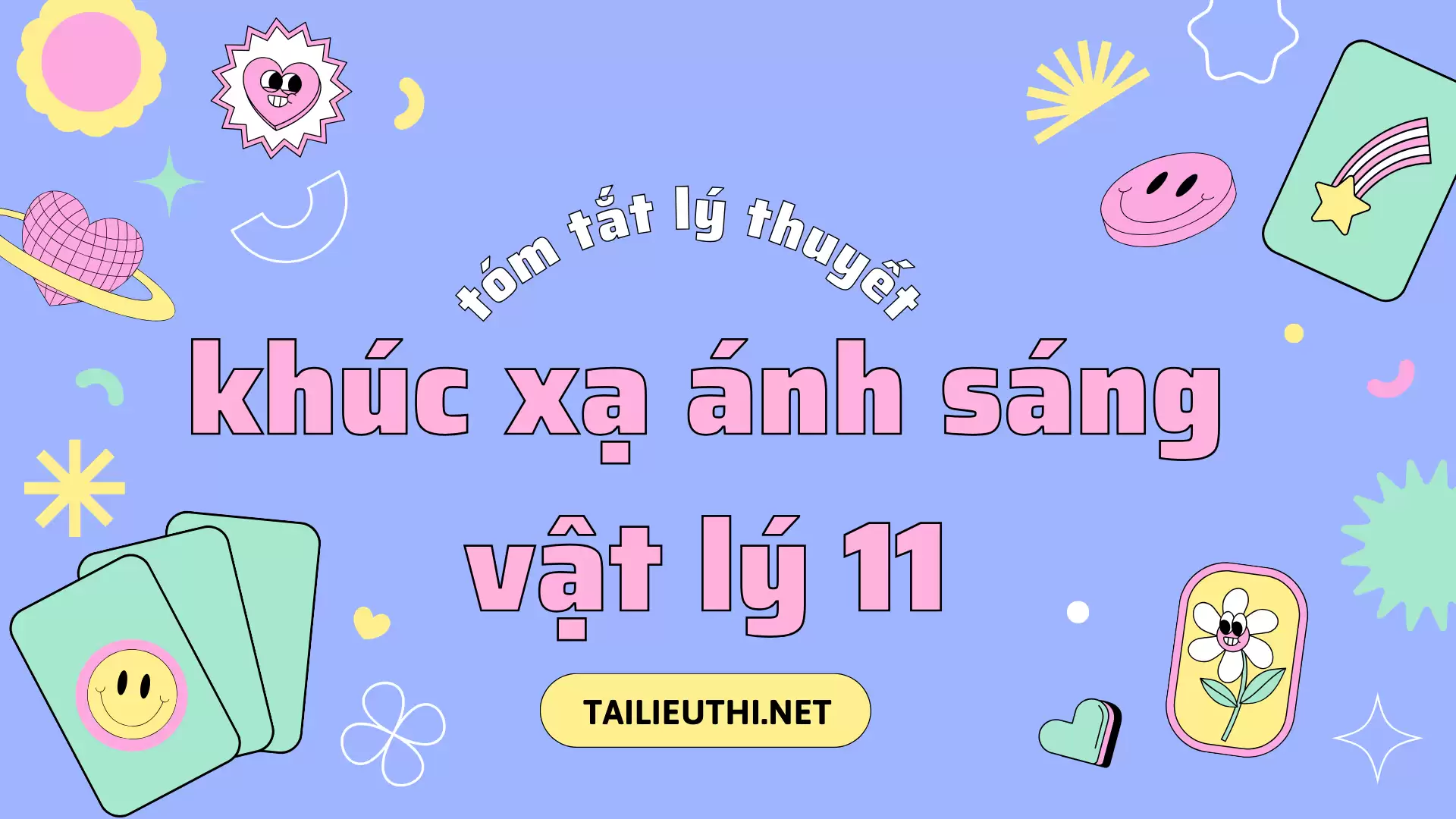 tóm tắt lý thuyết

khúc xạ ánh sáng vật lý 11

TAILIEUTHI.NET